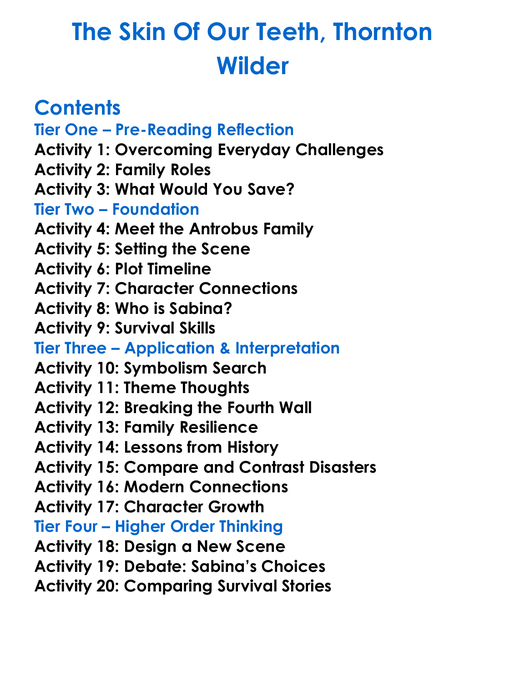 The Skin Of Our Teeth, Thornton Wilder

Contents
Tier One – Pre-Reading Reflection
Activity 1: Overcoming Everyday Challenges
Activity 2: Family Roles
Activity 3: What Would You Save?
Tier Two – Foundation
Activity 4: Meet the Antrobus Family
Activity 5: Setting the Scene
Activity 6: Plot Timeline
Activity 7: Character Connections
Activity 8: Who is Sabina?
Activity 9: Survival Skills
Tier Three – Application & Interpretation
Activity 10: Symbolism Search
Activity 11: Theme Thoughts
Activity 12: Breaking the Fourth Wall
Activity 13: Family Resilience
Activity 14: Lessons from History
Activity 15: Compare and Contrast Disasters
Activity 16: Modern Connections
Activity 17: Character Growth
Tier Four – Higher Order Thinking
Activity 18: Design a New Scene
Activity 19: Debate: Sabina's Choices
Activity 20: Comparing Survival Stories